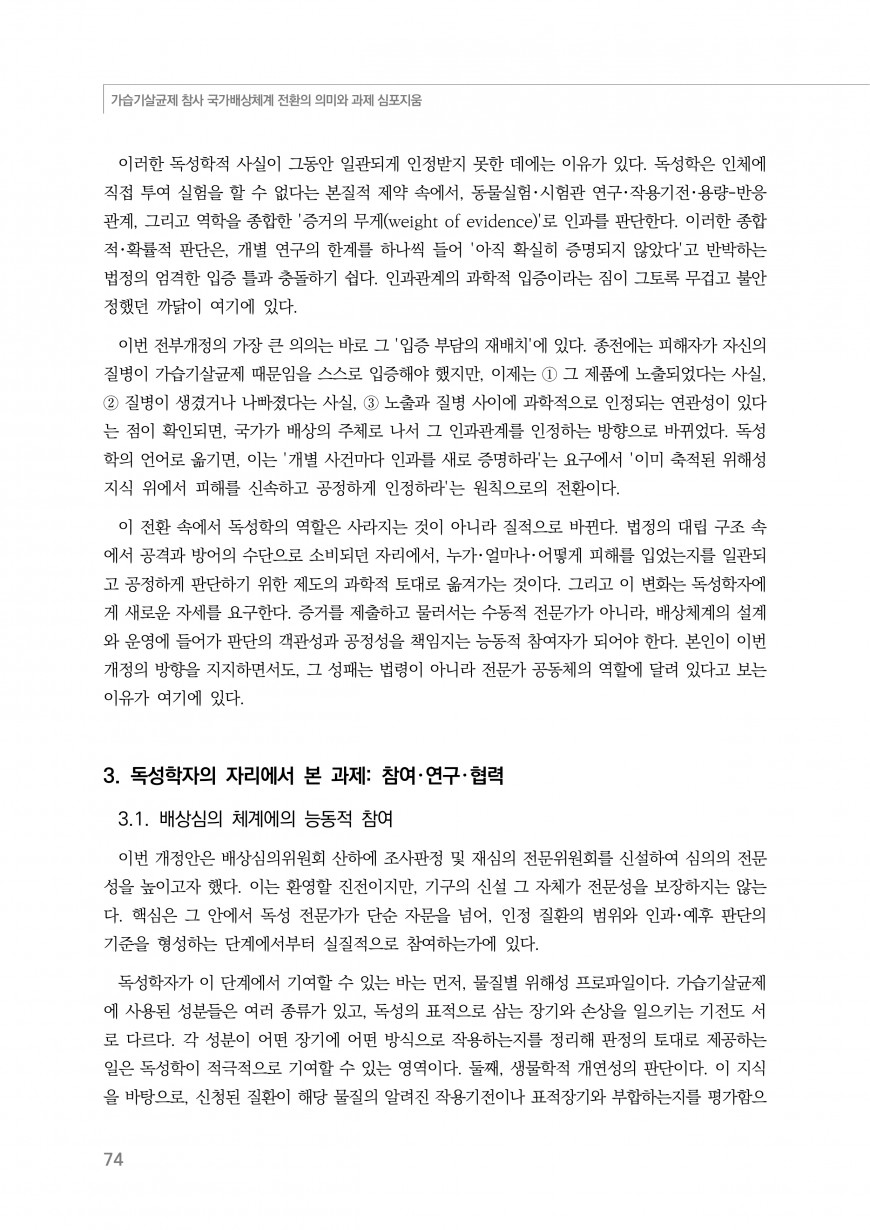 가습기살균제 참사 국가배상체계 전환의 의미와 과제 심포지움

이러한 독성학적 사실이 그동안 일관되게 인정받지 못한 데에는 이유가 있다. 독성학은 인체에 직접 투여 실험을 할 수 없다는 본질적 제약 속에서, 동물실험·시험관 연구·작용기전·용량-반응 관계, 그리고 역학을 종합한 '증거의 무게(weight of evidence)'로 인과를 판단한다. 이러한 종합적·확률적 판단은, 개별 연구의 한계를 하나씩 들어 '아직 확실히 증명되지 않았다'고 반박하는 법정의 엄격한 입증 틀과 충돌하기 쉽다. 인과관계의 과학적 입증이라는 짐이 그토록 무겁고 불안정했던 까닭이 여기에 있다.

이번 전부개정의 가장 큰 의의는 바로 그 '입증 부담의 재배치'에 있다. 종전에는 피해자가 자신의 질병이 가습기살균제 때문임을 스스로 입증해야 했지만, 이제는 ① 그 제품에 노출되었다는 사실, ② 질병이 생겼거나 나빠졌다는 사실, ③ 노출과 질병 사이에 과학적으로 인정되는 연관성이 있다는 점이 확인되면, 국가가 배상의 주체로 나서 그 인과관계를 인정하는 방향으로 바뀌었다. 독성학의 언어로 옮기면, 이는 '개별 사건마다 인과를 새로 증명하라'는 요구에서 '이미 축적된 위해성 지식 위에서 피해를 신속하고 공정하게 인정하라'는 원칙으로의 전환이다.

이 전환 속에서 독성학의 역할은 사라지는 것이 아니라 질적으로 바뀐다. 법정의 대립 구조 속에서 공격과 방어의 수단으로 소비되던 자리에서, 누가·얼마나·어떻게 피해를 입었는지를 일관되고 공정하게 판단하기 위한 제도의 과학적 토대로 옮겨가는 것이다. 그리고 이 변화는 독성학자에게 새로운 자세를 요구한다. 증거를 제출하고 물러서는 수동적 전문가가 아니라, 배상체계의 설계와 운영에 들어가 판단의 객관성과 공정성을 책임지는 능동적 참여자가 되어야 한다. 본인이 이번 개정의 방향을 지지하면서도, 그 성패는 법령이 아니라 전문가 공동체의 역할에 달려 있다고 보는 이유가 여기에 있다.

3. 독성학자의 자리에서 본 과제: 참여·연구·협력

3.1. 배상심의 체계에의 능동적 참여

이번 개정안은 배상심의위원회 산하에 조사판정 및 재심의 전문위원회를 신설하여 심의의 전문성을 높이고자 했다. 이는 환영할 진전이지만, 기구의 신설 그 자체가 전문성을 보장하지는 않는다. 핵심은 그 안에서 독성 전문가가 단순 자문을 넘어, 인정 질환의 범위와 인과·예후 판단의 기준을 형성하는 단계에서부터 실질적으로 참여하는가에 있다.

독성학자가 이 단계에서 기여할 수 있는 바는 먼저, 물질별 위해성 프로파일이다. 가습기살균제에 사용된 성분들은 여러 종류가 있고, 독성의 표적으로 삼는 장기와 손상을 일으키는 기전도 서로 다르다. 각 성분이 어떤 장기에 어떤 방식으로 작용하는지를 정리해 판정의 토대로 제공하는 일은 독성학이 적극적으로 기여할 수 있는 영역이다. 둘째, 생물학적 개연성의 판단이다. 이 지식을 바탕으로, 신청된 질환이 해당 물질의 알려진 작용기전이나 표적장기와 부합하는지를 평가함으

74